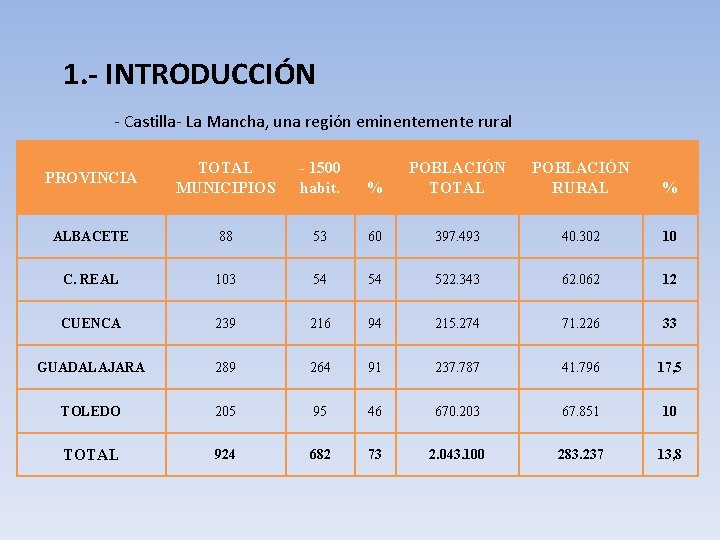 1.- INTRODUCCIÓN

- Castilla- La Mancha, una región eminentemente rural

| PROVINCIA | TOTAL MUNICIPIOS | - 1500 habit. | % | POBLACIÓN TOTAL | POBLACIÓN RURAL | % |
|---|---|---|---|---|---|---|
| ALBACETE | 88 | 53 | 60 | 397.493 | 40.302 | 10 |
| C. REAL | 103 | 54 | 54 | 522.343 | 62.062 | 12 |
| CUENCA | 239 | 216 | 94 | 215.274 | 71.226 | 33 |
| GUADALAJARA | 289 | 264 | 91 | 237.787 | 41.796 | 17,5 |
| TOLEDO | 205 | 95 | 46 | 670.203 | 67.851 | 10 |
| TOTAL | 924 | 682 | 73 | 2.043.100 | 283.237 | 13,8 |